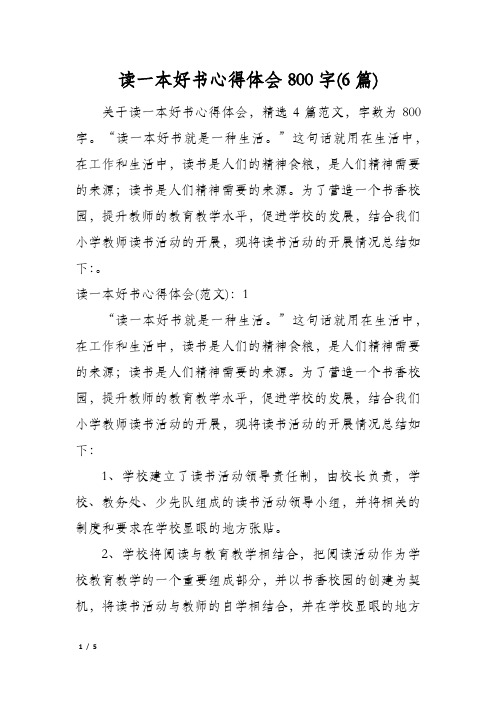 读一本好书心得体会 800 字(6 篇)

关于读一本好书心得体会，精选 4 篇范文，字数为 800 字。“读一本好书就是一种生活。”这句话就用在生活中，在工作和生活中，读书是人们的精神食粮，是人们精神需要的来源；读书是人们精神需要的来源。为了营造一个书香校园，提升教师的教育教学水平，促进学校的发展，结合我们小学教师读书活动的开展，现将读书活动的开展情况总结如下:。

读一本好书心得体会(范文)：1

“读一本好书就是一种生活。”这句话就用在生活中，在工作和生活中，读书是人们的精神食粮，是人们精神需要的来源；读书是人们精神需要的来源。为了营造一个书香校园，提升教师的教育教学水平，促进学校的发展，结合我们小学教师读书活动的开展，现将读书活动的开展情况总结如下:

1、学校建立了读书活动领导责任制，由校长负责，学校、教务处、少先队组成的读书活动领导小组，并将相关的制度和要求在学校显眼的地方张贴。

2、学校将阅读与教育教学相结合，把阅读活动作为学校教育教学的一个重要组成部分，并以书香校园的创建为契机，将读书活动与教师的自学相结合，并在学校显眼的地方

1 / 5